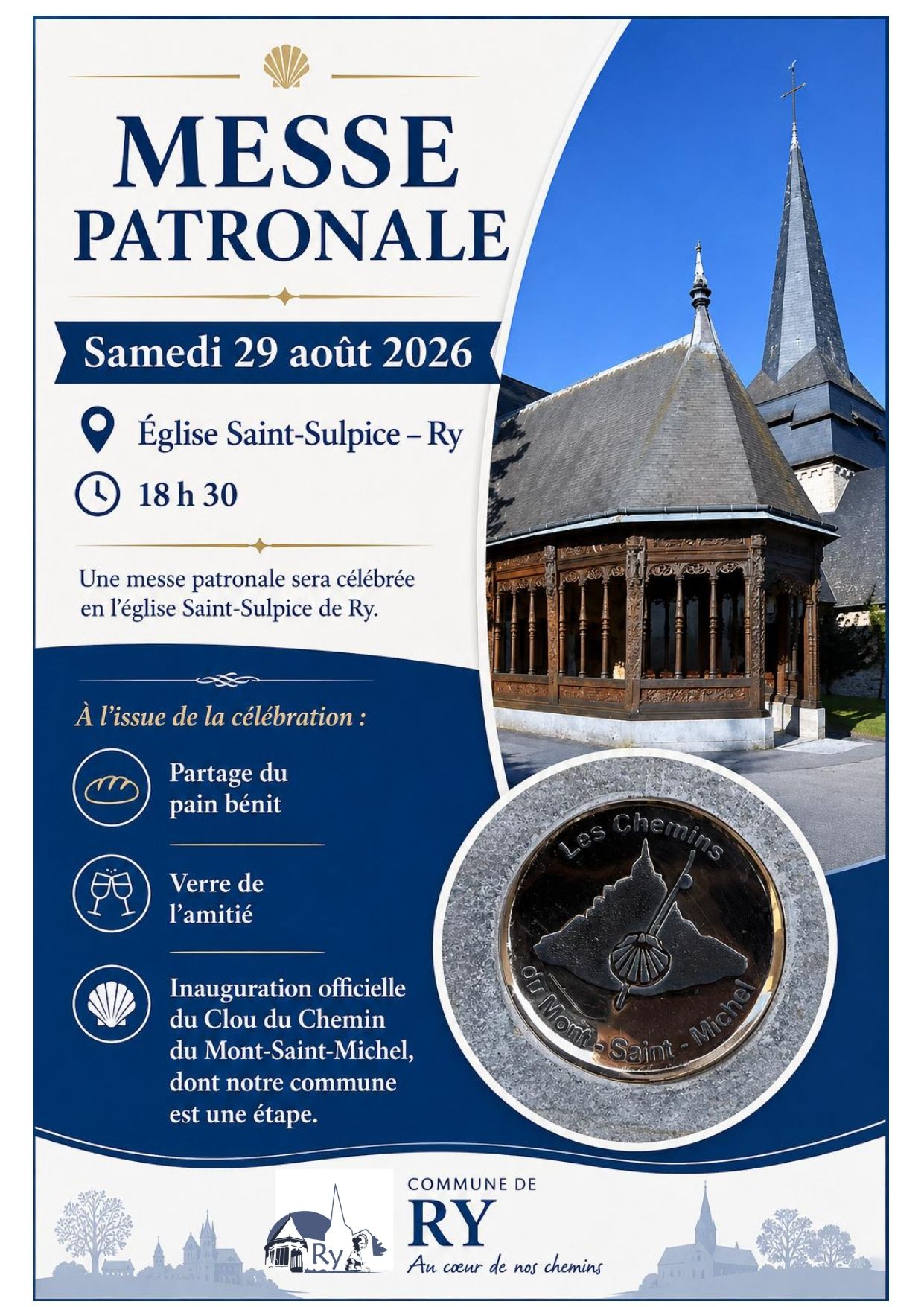 MESSE PATRONALE

Samedi 29 août 2026

Église Saint-Sulpice – Ry

18 h 30

Une messe patronale sera célébrée en l'église Saint-Sulpice de Ry.

À l'issue de la célébration :

Partage du pain bénit

Verre de l'amitié

Inauguration officielle du Clou du Chemin du Mont-Saint-Michel, dont notre commune est une étape.

Les Chemins du Mont - Saint - Michel

Ry

COMMUNE DE RY
Au cœur de nos chemins